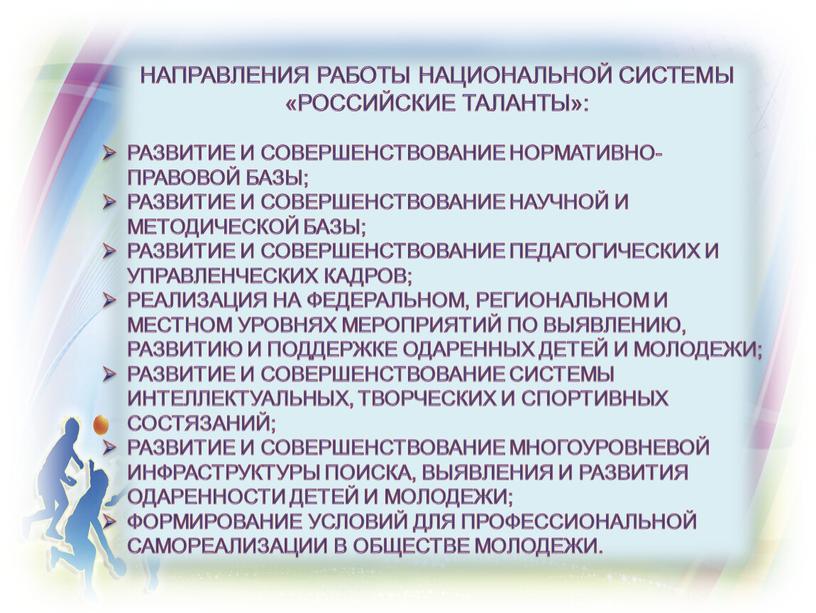 НАПРАВЛЕНИЯ РАБОТЫ НАЦИОНАЛЬНОЙ СИСТЕМЫ «РОССИЙСКИЕ ТАЛАНТЫ»:

➢ РАЗВИТИЕ И СОВЕРШЕНСТВОВАНИЕ НОРМАТИВНО-ПРАВОВОЙ БАЗЫ;
➢ РАЗВИТИЕ И СОВЕРШЕНСТВОВАНИЕ НАУЧНОЙ И МЕТОДИЧЕСКОЙ БАЗЫ;
➢ РАЗВИТИЕ И СОВЕРШЕНСТВОВАНИЕ ПЕДАГОГИЧЕСКИХ И УПРАВЛЕНЧЕСКИХ КАДРОВ;
➢ РЕАЛИЗАЦИЯ НА ФЕДЕРАЛЬНОМ, РЕГИОНАЛЬНОМ И МЕСТНОМ УРОВНЯХ МЕРОПРИЯТИЙ ПО ВЫЯВЛЕНИЮ, РАЗВИТИЮ И ПОДДЕРЖКЕ ОДАРЕННЫХ ДЕТЕЙ И МОЛОДЕЖИ;
➢ РАЗВИТИЕ И СОВЕРШЕНСТВОВАНИЕ СИСТЕМЫ ИНТЕЛЛЕКТУАЛЬНЫХ, ТВОРЧЕСКИХ И СПОРТИВНЫХ СОСТЯЗАНИЙ;
➢ РАЗВИТИЕ И СОВЕРШЕНСТВОВАНИЕ МНОГОУРОВНЕВОЙ ИНФРАСТРУКТУРЫ ПОИСКА, ВЫЯВЛЕНИЯ И РАЗВИТИЯ ОДАРЕННОСТИ ДЕТЕЙ И МОЛОДЕЖИ;
➢ ФОРМИРОВАНИЕ УСЛОВИЙ ДЛЯ ПРОФЕССИОНАЛЬНОЙ САМОРЕАЛИЗАЦИИ В ОБЩЕСТВЕ МОЛОДЕЖИ.